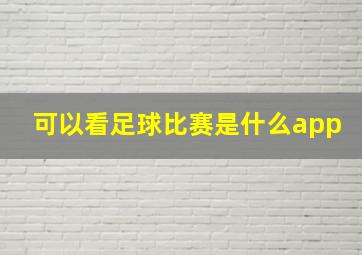 可以看足球比赛是什么app